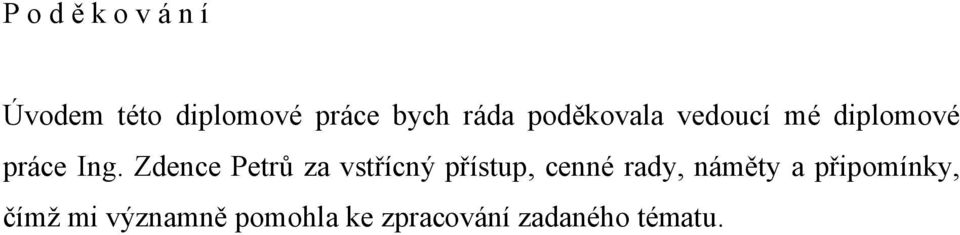 P o d ě k o v á n í

Úvodem této diplomové práce bych ráda poděkovala vedoucí mé diplomové práce Ing. Zdence Petrů za vstřícný přístup, cenné rady, náměty a připomínky, čímž mi významně pomohla ke zpracování zadaného tématu.